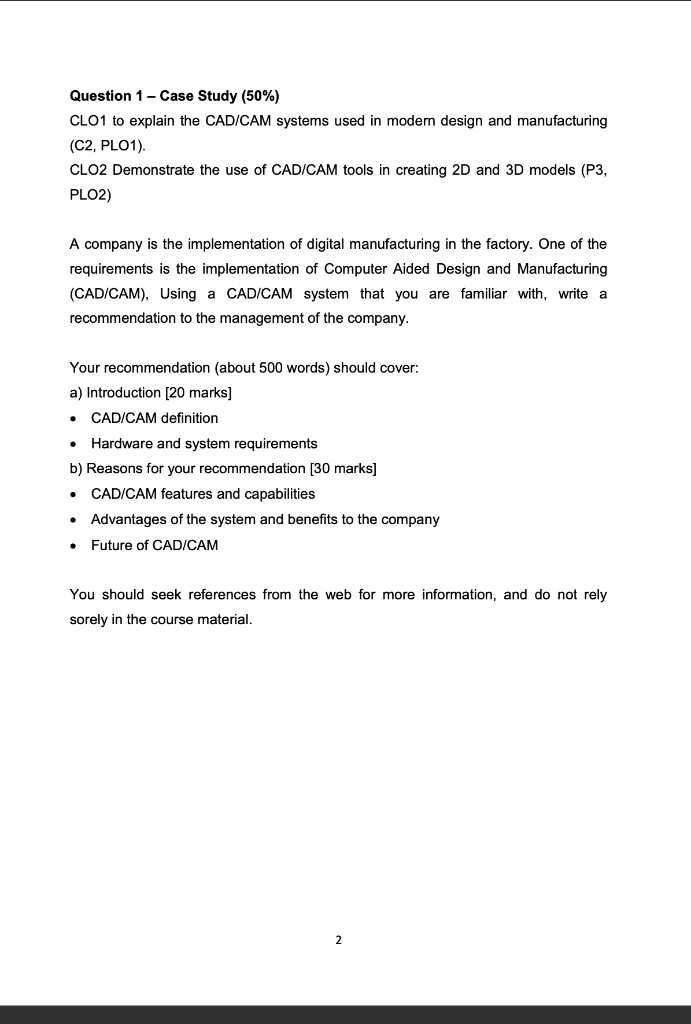 Question 1 – Case Study (50%)
CLO1 to explain the CAD/CAM systems used in modern design and manufacturing (C2, PLO1).
CLO2 Demonstrate the use of CAD/CAM tools in creating 2D and 3D models (P3, PLO2)

A company is the implementation of digital manufacturing in the factory. One of the requirements is the implementation of Computer Aided Design and Manufacturing (CAD/CAM), Using a CAD/CAM system that you are familiar with, write a recommendation to the management of the company.

Your recommendation (about 500 words) should cover:
a) Introduction [20 marks]
• CAD/CAM definition
• Hardware and system requirements
b) Reasons for your recommendation [30 marks]
• CAD/CAM features and capabilities
• Advantages of the system and benefits to the company
• Future of CAD/CAM

You should seek references from the web for more information, and do not rely sorely in the course material.

2